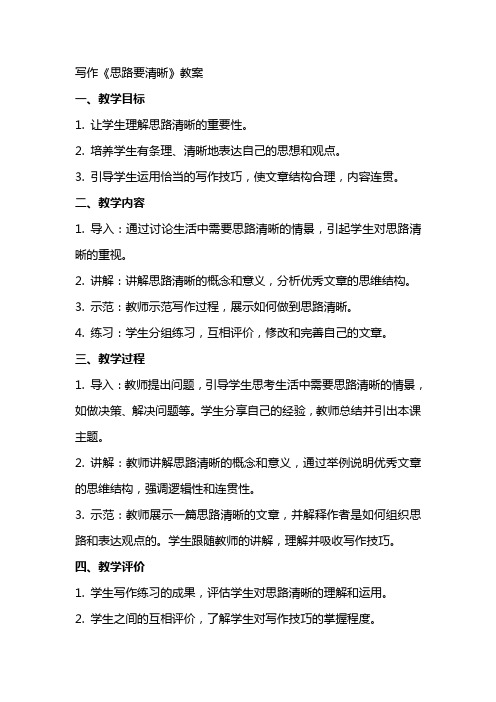 写作《思路要清晰》教案

一、教学目标

1. 让学生理解思路清晰的重要性。

2. 培养学生有条理、清晰地表达自己的思想和观点。

3. 引导学生运用恰当的写作技巧，使文章结构合理，内容连贯。

二、教学内容

1. 导入：通过讨论生活中需要思路清晰的情景，引起学生对思路清晰的重视。

2. 讲解：讲解思路清晰的概念和意义，分析优秀文章的思维结构。

3. 示范：教师示范写作过程，展示如何做到思路清晰。

4. 练习：学生分组练习，互相评价，修改和完善自己的文章。

三、教学过程

1. 导入：教师提出问题，引导学生思考生活中需要思路清晰的情景，如做决策、解决问题等。学生分享自己的经验，教师总结并引出本课主题。

2. 讲解：教师讲解思路清晰的概念和意义，通过举例说明优秀文章的思维结构，强调逻辑性和连贯性。

3. 示范：教师展示一篇思路清晰的文章，并解释作者是如何组织思路和表达观点的。学生跟随教师的讲解，理解并吸收写作技巧。

四、教学评价

1. 学生写作练习的成果，评估学生对思路清晰的理解和运用。

2. 学生之间的互相评价，了解学生对写作技巧的掌握程度。